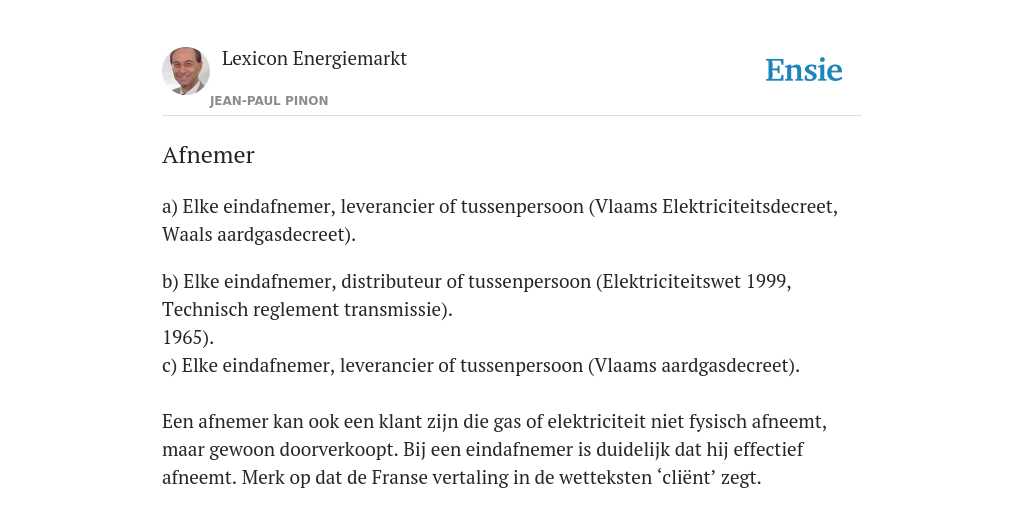 Lexicon Energiemarkt
JEAN-PAUL PINON

Ensie

Afnemer

a) Elke eindafnemer, leverancier of tussenpersoon (Vlaams Elektriciteitsdecreet, Waals aardgasdecreet).

b) Elke eindafnemer, distributeur of tussenpersoon (Elektriciteitswet 1999, Technisch reglement transmissie).
1965).
c) Elke eindafnemer, leverancier of tussenpersoon (Vlaams aardgasdecreet).

Een afnemer kan ook een klant zijn die gas of elektriciteit niet fysisch afneemt, maar gewoon doorverkoopt. Bij een eindafnemer is duidelijk dat hij effectief afneemt. Merk op dat de Franse vertaling in de wetteksten ‘cliënt’ zegt.